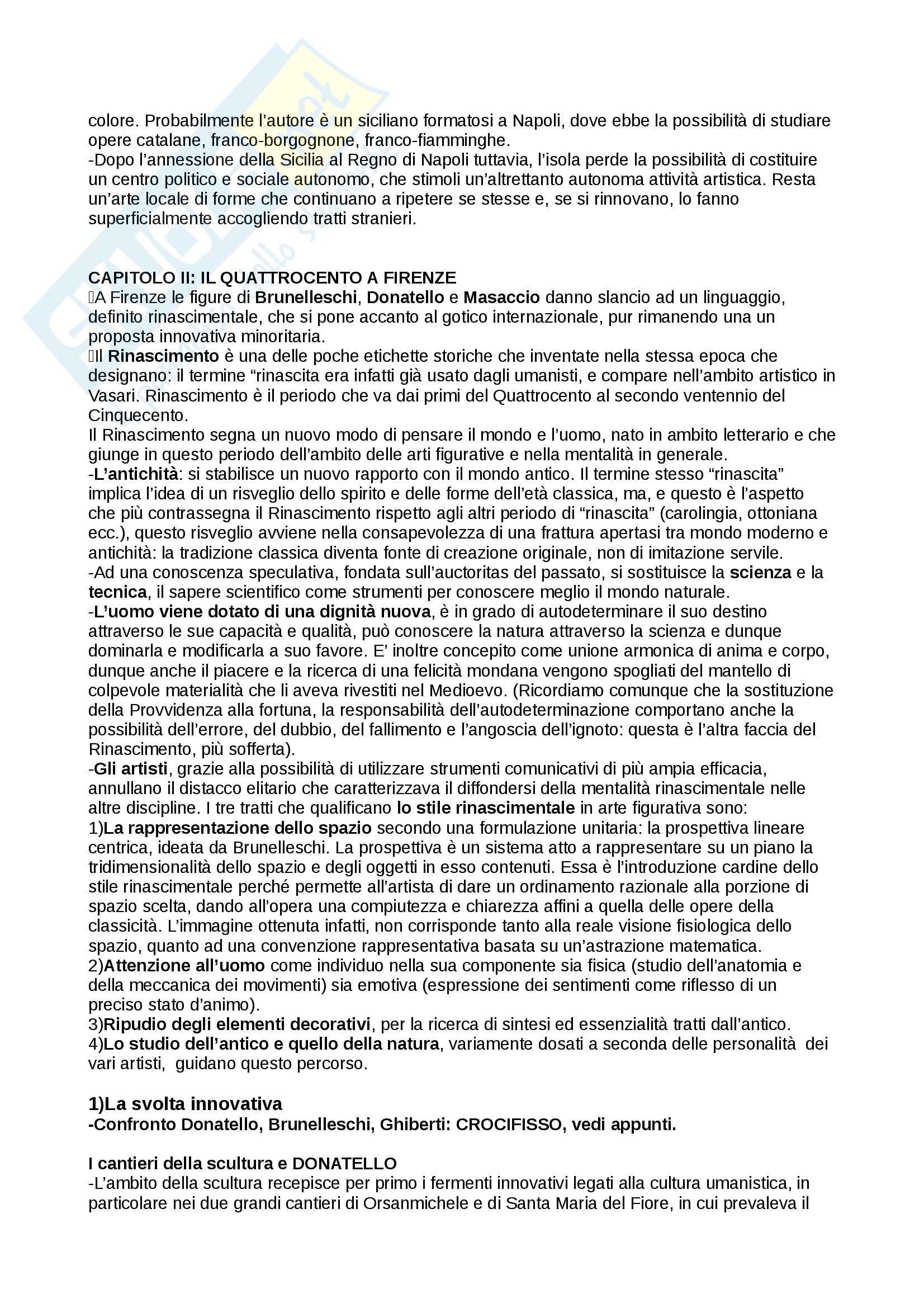 colore. Probabilmente l'autore è un siciliano formatosi a Napoli, dove ebbe la possibilità di studiare opere catalane, franco-borgognone, franco-fiamminghe.
-Dopo l'annessione della Sicilia al Regno di Napoli tuttavia, l'isola perde la possibilità di costituire un centro politico e sociale autonomo, che stimoli un'altrettanto autonoma attività artistica. Resta un'arte locale di forme che continuano a ripetere se stesse e, se si rinnovano, lo fanno superficialmente accogliendo tratti stranieri.

CAPITOLO II: IL QUATTROCENTO A FIRENZE
A Firenze le figure di Brunelleschi, Donatello e Masaccio danno slancio ad un linguaggio, definito rinascimentale, che si pone accanto al gotico internazionale, pur rimanendo una un proposta innovativa minoritaria.
Il Rinascimento è una delle poche etichette storiche che inventate nella stessa epoca che designano: il termine "rinascita era infatti già usato dagli umanisti, e compare nell'ambito artistico in Vasari. Rinascimento è il periodo che va dai primi del Quattrocento al secondo ventennio del Cinquecento.
Il Rinascimento segna un nuovo modo di pensare il mondo e l'uomo, nato in ambito letterario e che giunge in questo periodo dell'ambito delle arti figurative e nella mentalità in generale.
-L'antichità: si stabilisce un nuovo rapporto con il mondo antico. Il termine stesso "rinascita" implica l'idea di un risveglio dello spirito e delle forme dell'età classica, ma, e questo è l'aspetto che più contrassegna il Rinascimento rispetto agli altri periodo di "rinascita" (carolingia, ottoniana ecc.), questo risveglio avviene nella consapevolezza di una frattura apertasi tra mondo moderno e antichità: la tradizione classica diventa fonte di creazione originale, non di imitazione servile.
-Ad una conoscenza speculativa, fondata sull'auctoritas del passato, si sostituisce la scienza e la tecnica, il sapere scientifico come strumenti per conoscere meglio il mondo naturale.
-L'uomo viene dotato di una dignità nuova, è in grado di autodeterminare il suo destino attraverso le sue capacità e qualità, può conoscere la natura attraverso la scienza e dunque dominarla e modificarla a suo favore. E' inoltre concepito come unione armonica di anima e corpo, dunque anche il piacere e la ricerca di una felicità mondana vengono spogliati del mantello di colpevole materialità che li aveva rivestiti nel Medioevo. (Ricordiamo comunque che la sostituzione della Provvidenza alla fortuna, la responsabilità dell'autodeterminazione comportano anche la possibilità dell'errore, del dubbio, del fallimento e l'angoscia dell'ignoto: questa è l'altra faccia del Rinascimento, più sofferta).
-Gli artisti, grazie alla possibilità di utilizzare strumenti comunicativi di più ampia efficacia, annullano il distacco elitario che caratterizzava il diffondersi della mentalità rinascimentale nelle altre discipline. I tre tratti che qualificano lo stile rinascimentale in arte figurativa sono:
1)La rappresentazione dello spazio secondo una formulazione unitaria: la prospettiva lineare centrica, ideata da Brunelleschi. La prospettiva è un sistema atto a rappresentare su un piano la tridimensionalità dello spazio e degli oggetti in esso contenuti. Essa è l'introduzione cardine dello stile rinascimentale perché permette all'artista di dare un ordinamento razionale alla porzione di spazio scelta, dando all'opera una compiutezza e chiarezza affini a quella delle opere della classicità. L'immagine ottenuta infatti, non corrisponde tanto alla reale visione fisiologica dello spazio, quanto ad una convenzione rappresentativa basata su un'astrazione matematica.
2)Attenzione all'uomo come individuo nella sua componente sia fisica (studio dell'anatomia e della meccanica dei movimenti) sia emotiva (espressione dei sentimenti come riflesso di un preciso stato d'animo).
3)Ripudio degli elementi decorativi, per la ricerca di sintesi ed essenzialità tratti dall'antico.
4)Lo studio dell'antico e quello della natura, variamente dosati a seconda delle personalità dei vari artisti, guidano questo percorso.

1)La svolta innovativa
-Confronto Donatello, Brunelleschi, Ghiberti: CROCIFISSO, vedi appunti.

I cantieri della scultura e DONATELLO
-L'ambito della scultura recepisce per primo i fermenti innovativi legati alla cultura umanistica, in particolare nei due grandi cantieri di Orsanmichele e di Santa Maria del Fiore, in cui prevaleva il